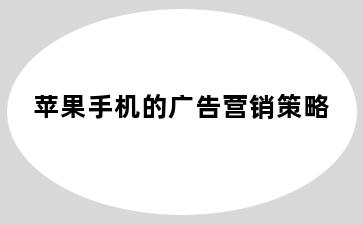 苹果手机的广告营销策略